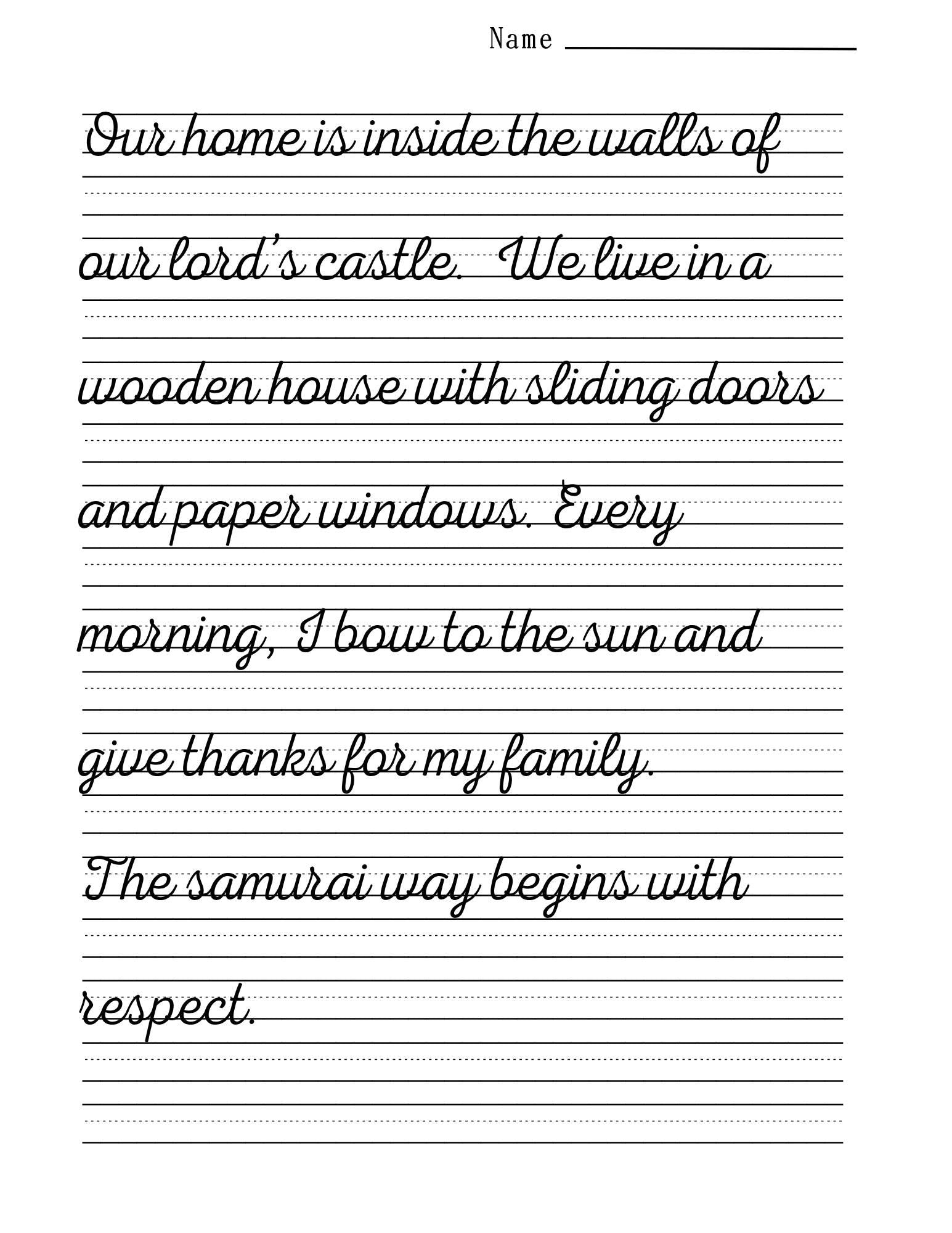 Name

Our home is inside the walls of our lord's castle. We live in a wooden house with sliding doors and paper windows. Every morning, I bow to the sun and give thanks for my family. The samurai way begins with respect.